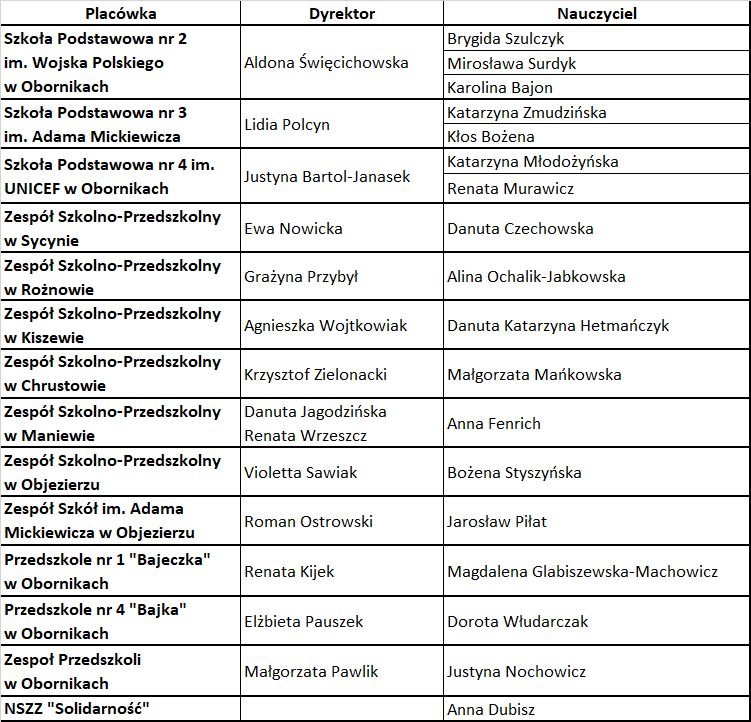 | Placówka | Dyrektor | Nauczyciel |
|---|---|---|
| Szkoła Podstawowa nr 2 im. Wojska Polskiego w Obornikach | Aldona Święcichowska | Brygida Szulczyk |
| | | Mirosława Surdyk |
| | | Karolina Bajon |
| Szkoła Podstawowa nr 3 im. Adama Mickiewicza | Lidia Polcyn | Katarzyna Zmudzińska |
| | | Kłos Bożena |
| Szkoła Podstawowa nr 4 im. UNICEF w Obornikach | Justyna Bartol-Janasek | Katarzyna Młodożyńska |
| | | Renata Murawicz |
| Zespół Szkolno-Przedszkolny w Sycynie | Ewa Nowicka | Danuta Czechowska |
| Zespół Szkolno-Przedszkolny w Rożnowie | Grażyna Przybył | Alina Ochalik-Jabkowska |
| Zespół Szkolno-Przedszkolny w Kiszewie | Agnieszka Wojtkowiak | Danuta Katarzyna Hetmańczyk |
| Zespół Szkolno-Przedszkolny w Chrustowie | Krzysztof Zielonacki | Małgorzata Mańkowska |
| Zespół Szkolno-Przedszkolny w Maniewie | Danuta Jagodzińska Renata Wrzeszcz | Anna Fenrich |
| Zespół Szkolno-Przedszkolny w Objezierzu | Violetta Sawiak | Bożena Styszyńska |
| Zespół Szkół im. Adama Mickiewicza w Objezierzu | Roman Ostrowski | Jarosław Piłat |
| Przedszkole nr 1 "Bajeczka" w Obornikach | Renata Kijek | Magdalena Glabiszewska-Machowicz |
| Przedszkole nr 4 "Bajka" w Obornikach | Elżbieta Pauszek | Dorota Włudarczak |
| Zespoł Przedszkoli w Obornikach | Małgorzata Pawlik | Justyna Nochowicz |
| NSZZ "Solidarność" | | Anna Dubisz |